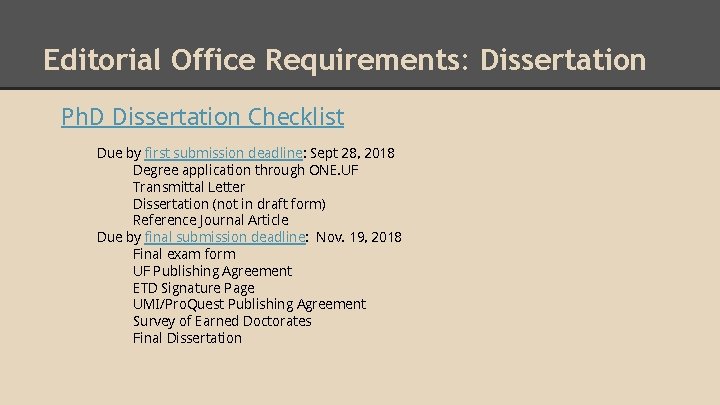 Editorial Office Requirements: Dissertation

PhD Dissertation Checklist

Due by first submission deadline: Sept 28, 2018
Degree application through ONE.UF
Transmittal Letter
Dissertation (not in draft form)
Reference Journal Article
Due by final submission deadline: Nov. 19, 2018
Final exam form
UF Publishing Agreement
ETD Signature Page
UMI/ProQuest Publishing Agreement
Survey of Earned Doctorates
Final Dissertation